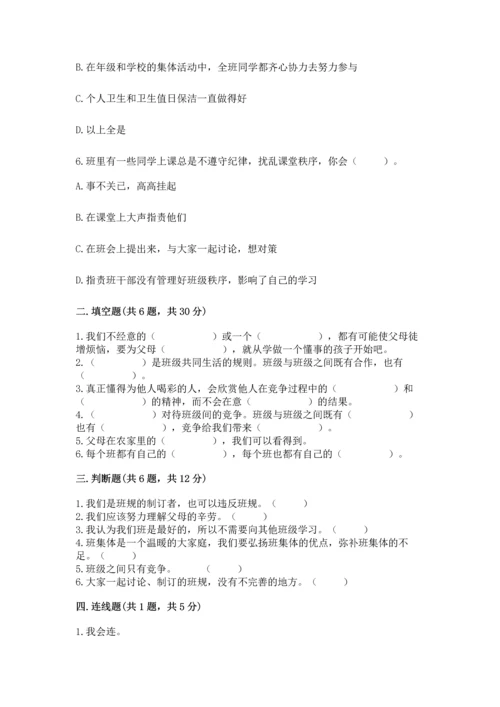 B. 在年级和学校的集体活动中，全班同学都齐心协力去努力参与

C. 个人卫生和卫生值日保洁一直做得好

D. 以上全是

6. 班里有一些同学上课总是不遵守纪律，扰乱课堂秩序，你会（　　）。

A. 事不关己，高高挂起

B. 在课堂上大声指责他们

C. 在班会上提出来，与大家一起讨论，想对策

D. 指责班干部没有管理好班级秩序，影响了自己的学习

二. 填空题(共 6 题，共 30 分)

1. 我们不经意的（　　　　）或一个（　　　　），都有可能使父母徒增烦恼，要为父母（　　　　），就从学做一个懂事的孩子开始吧。
2.（　　　　）是班级共同生活的规则。班级与班级之间既有合作，也有（　　　　）。
3. 真正懂得为他人喝彩的人，会欣赏他人在竞争过程中的（　　　　）和（　　　　）的精神，而不会在意（　　　　）的结果。
4.（　　　　）对待班级间的竞争。班级与班级之间既有（　　　　）也有（　　　　），竞争给我们带来（　　　　）。
5. 父母在农家里的（　　　　），我们可以看得到。
6. 每个班都有自己的（　　　　），每个班也都有自己的（　　　　）。

三. 判断题(共 6 题，共 12 分)

1. 我们是班规的制订者，也可以违反班规。（　　）
2. 我们应该努力理解父母的辛劳。（　　）
3. 我认为我们班是最好的，所以不需要向其他班级学习。（　　）
4. 班集体是一个温暖的大家庭，我们要弘扬班集体的优点，弥补班集体的不足。（　　）
5. 班级之间只有竞争。（　　）
6. 大家一起讨论、制订的班规，没有不完善的地方。（　　）

四. 连线题(共 1 题，共 5 分)

1. 我会连。